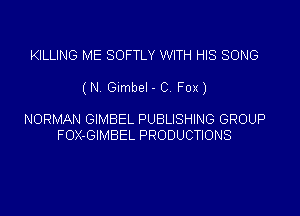 KILLING ME SOFTLY WITH HIS SONG

( N. Gimbel - C. Fox )

NORMAN GIMBEL PUBLISHING GROUP
FOX-GIMBEL PRODUCTIONS